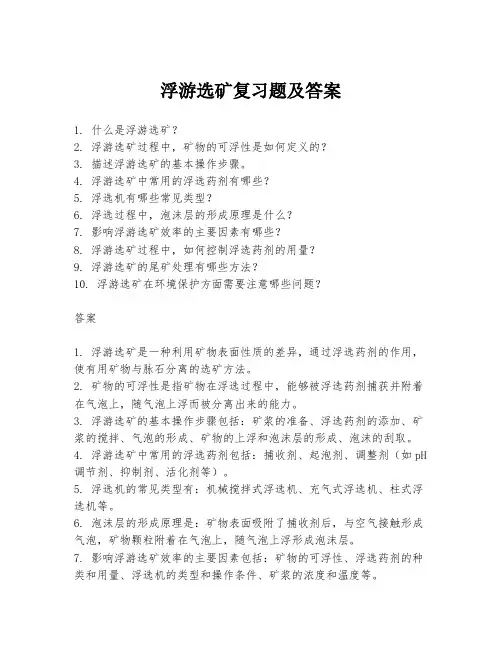 浮游选矿复习题及答案

1. 什么是浮游选矿？
2. 浮游选矿过程中，矿物的可浮性是如何定义的？
3. 描述浮游选矿的基本操作步骤。
4. 浮游选矿中常用的浮选药剂有哪些？
5. 浮选机有哪些常见类型？
6. 浮选过程中，泡沫层的形成原理是什么？
7. 影响浮游选矿效率的主要因素有哪些？
8. 浮游选矿过程中，如何控制浮选药剂的用量？
9. 浮游选矿的尾矿处理有哪些方法？
10. 浮游选矿在环境保护方面需要注意哪些问题？

答案

1. 浮游选矿是一种利用矿物表面性质的差异，通过浮选药剂的作用，使有用矿物与脉石分离的选矿方法。
2. 矿物的可浮性是指矿物在浮选过程中，能够被浮选药剂捕获并附着在气泡上，随气泡上浮而被分离出来的能力。
3. 浮游选矿的基本操作步骤包括：矿浆的准备、浮选药剂的添加、矿浆的搅拌、气泡的形成、矿物的上浮和泡沫层的形成、泡沫的刮取。
4. 浮游选矿中常用的浮选药剂包括：捕收剂、起泡剂、调整剂（如pH调节剂、抑制剂、活化剂等）。
5. 浮选机的常见类型有：机械搅拌式浮选机、充气式浮选机、柱式浮选机等。
6. 泡沫层的形成原理是：矿物表面吸附了捕收剂后，与空气接触形成气泡，矿物颗粒附着在气泡上，随气泡上浮形成泡沫层。
7. 影响浮游选矿效率的主要因素包括：矿物的可浮性、浮选药剂的种类和用量、浮选机的类型和操作条件、矿浆的浓度和温度等。